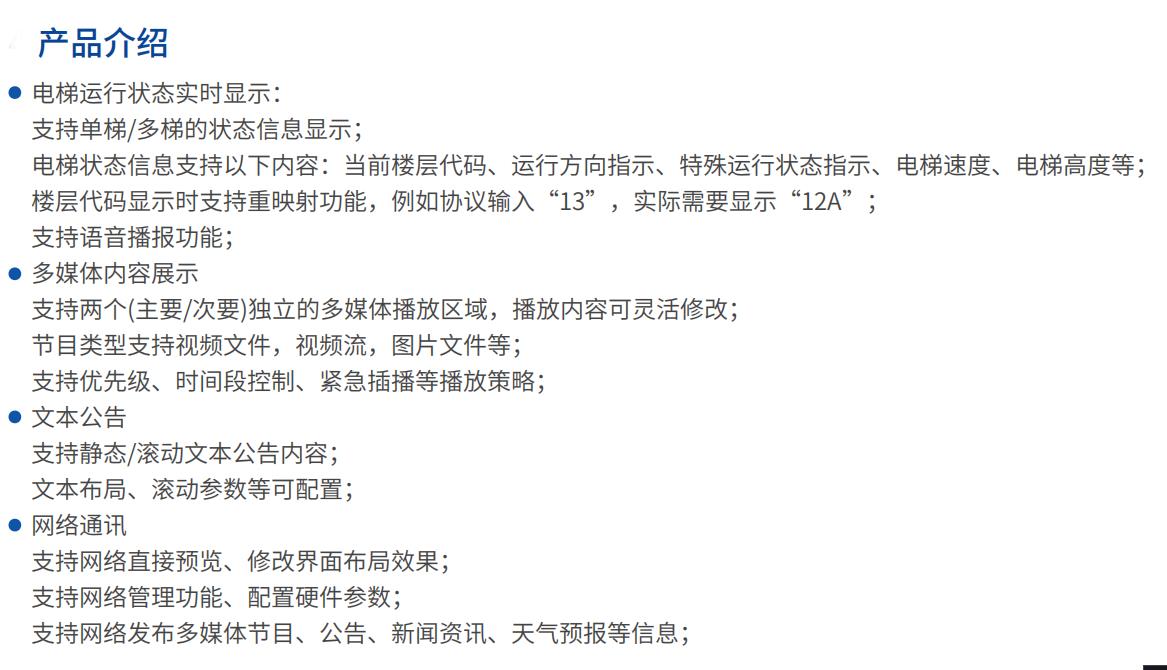 产品介绍

• 电梯运行状态实时显示：
支持单梯/多梯的状态信息显示；
电梯状态信息支持以下内容：当前楼层代码、运行方向指示、特殊运行状态指示、电梯速度、电梯高度等；
楼层代码显示时支持重映射功能，例如协议输入“13”，实际需要显示“12A”；
支持语音播报功能；
• 多媒体内容展示
支持两个(主要/次要)独立的多媒体播放区域，播放内容可灵活修改；
节目类型支持视频文件，视频流，图片文件等；
支持优先级、时间段控制、紧急插播等播放策略；
• 文本公告
支持静态/滚动文本公告内容；
文本布局、滚动参数等可配置；
• 网络通讯
支持网络直接预览、修改界面布局效果；
支持网络管理功能、配置硬件参数；
支持网络发布多媒体节目、公告、新闻资讯、天气预报等信息；